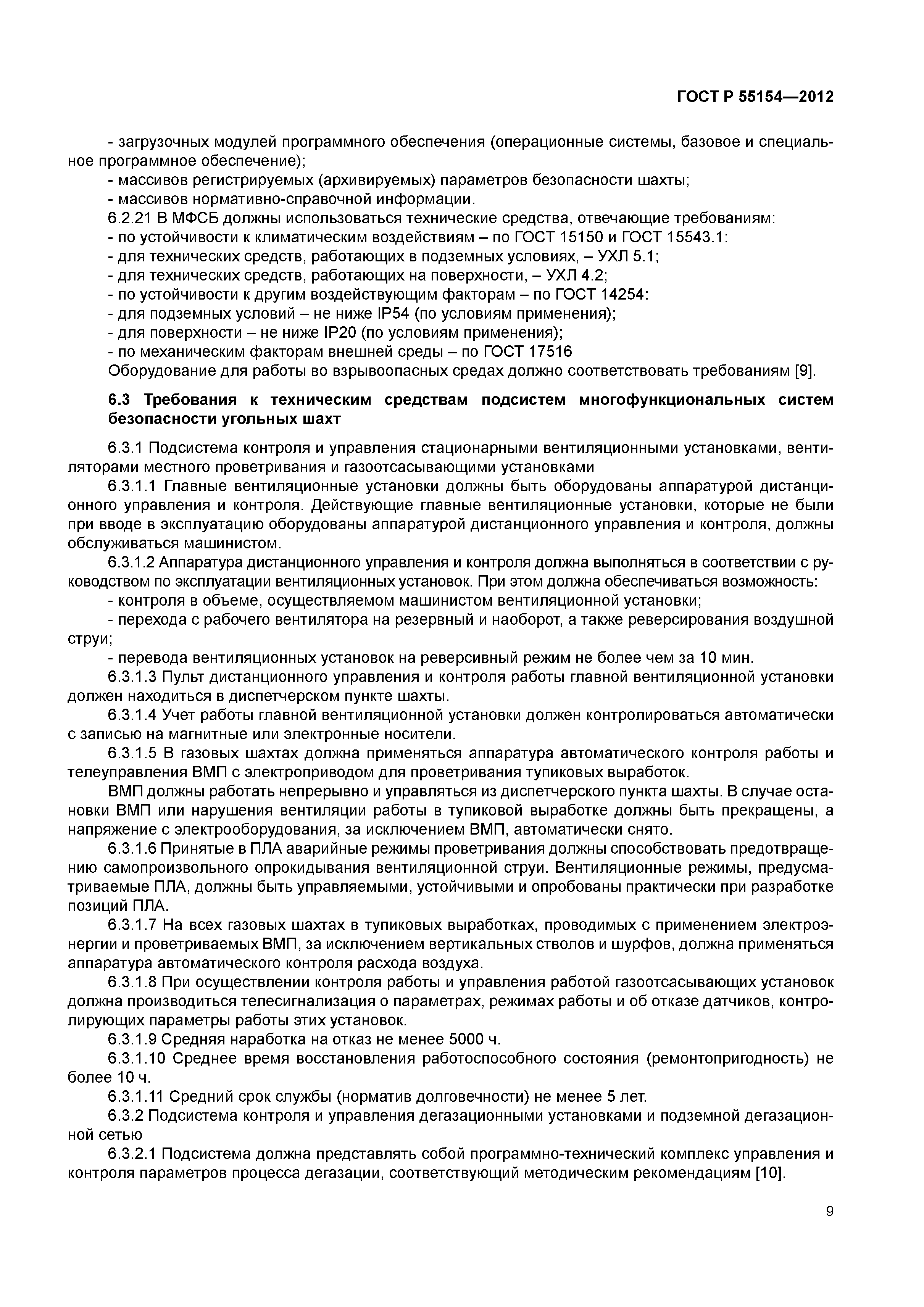 ГОСТ Р 55154—2012

- загрузочных модулей программного обеспечения (операционные системы, базовое и специальное программное обеспечение);
- массивов регистрируемых (архивируемых) параметров безопасности шахты;
- массивов нормативно-справочной информации.
6.2.21 В МФСБ должны использоваться технические средства, отвечающие требованиям:
- по устойчивости к климатическим воздействиям – по ГОСТ 15150 и ГОСТ 15543.1:
- для технических средств, работающих в подземных условиях, – УХЛ 5.1;
- для технических средств, работающих на поверхности, – УХЛ 4.2;
- по устойчивости к другим воздействующим факторам – по ГОСТ 14254:
- для подземных условий – не ниже IP54 (по условиям применения);
- для поверхности – не ниже IP20 (по условиям применения);
- по механическим факторам внешней среды – по ГОСТ 17516
Оборудование для работы во взрывоопасных средах должно соответствовать требованиям [9].

6.3 Требования к техническим средствам подсистем многофункциональных систем безопасности угольных шахт

6.3.1 Подсистема контроля и управления стационарными вентиляционными установками, вентиляторами местного проветривания и газоотсасывающими установками
6.3.1.1 Главные вентиляционные установки должны быть оборудованы аппаратурой дистанционного управления и контроля. Действующие главные вентиляционные установки, которые не были при вводе в эксплуатацию оборудованы аппаратурой дистанционного управления и контроля, должны обслуживаться машинистом.
6.3.1.2 Аппаратура дистанционного управления и контроля должна выполняться в соответствии с руководством по эксплуатации вентиляционных установок. При этом должна обеспечиваться возможность:
- контроля в объеме, осуществляемом машинистом вентиляционной установки;
- перехода с рабочего вентилятора на резервный и наоборот, а также реверсирования воздушной струи;
- перевода вентиляционных установок на реверсивный режим не более чем за 10 мин.
6.3.1.3 Пульт дистанционного управления и контроля работы главной вентиляционной установки должен находиться в диспетчерском пункте шахты.
6.3.1.4 Учет работы главной вентиляционной установки должен контролироваться автоматически с записью на магнитные или электронные носители.
6.3.1.5 В газовых шахтах должна применяться аппаратура автоматического контроля работы и телеуправления ВМП с электроприводом для проветривания тупиковых выработок.
ВМП должны работать непрерывно и управляться из диспетчерского пункта шахты. В случае остановки ВМП или нарушения вентиляции работы в тупиковой выработке должны быть прекращены, а напряжение с электрооборудования, за исключением ВМП, автоматически снято.
6.3.1.6 Принятые в ПЛА аварийные режимы проветривания должны способствовать предотвращению самопроизвольного опрокидывания вентиляционной струи. Вентиляционные режимы, предусматриваемые ПЛА, должны быть управляемыми, устойчивыми и опробованы практически при разработке позиций ПЛА.
6.3.1.7 На всех газовых шахтах в тупиковых выработках, проводимых с применением электроэнергии и проветриваемых ВМП, за исключением вертикальных стволов и шурфов, должна применяться аппаратура автоматического контроля расхода воздуха.
6.3.1.8 При осуществлении контроля работы и управления работой газоотсасывающих установок должна производиться телесигнализация о параметрах, режимах работы и об отказе датчиков, контролирующих параметры работы этих установок.
6.3.1.9 Средняя наработка на отказ не менее 5000 ч.
6.3.1.10 Среднее время восстановления работоспособного состояния (ремонтопригодность) не более 10 ч.
6.3.1.11 Средний срок службы (норматив долговечности) не менее 5 лет.
6.3.2 Подсистема контроля и управления дегазационными установками и подземной дегазационной сетью
6.3.2.1 Подсистема должна представлять собой программно-технический комплекс управления и контроля параметров процесса дегазации, соответствующий методическим рекомендациям [10].

9